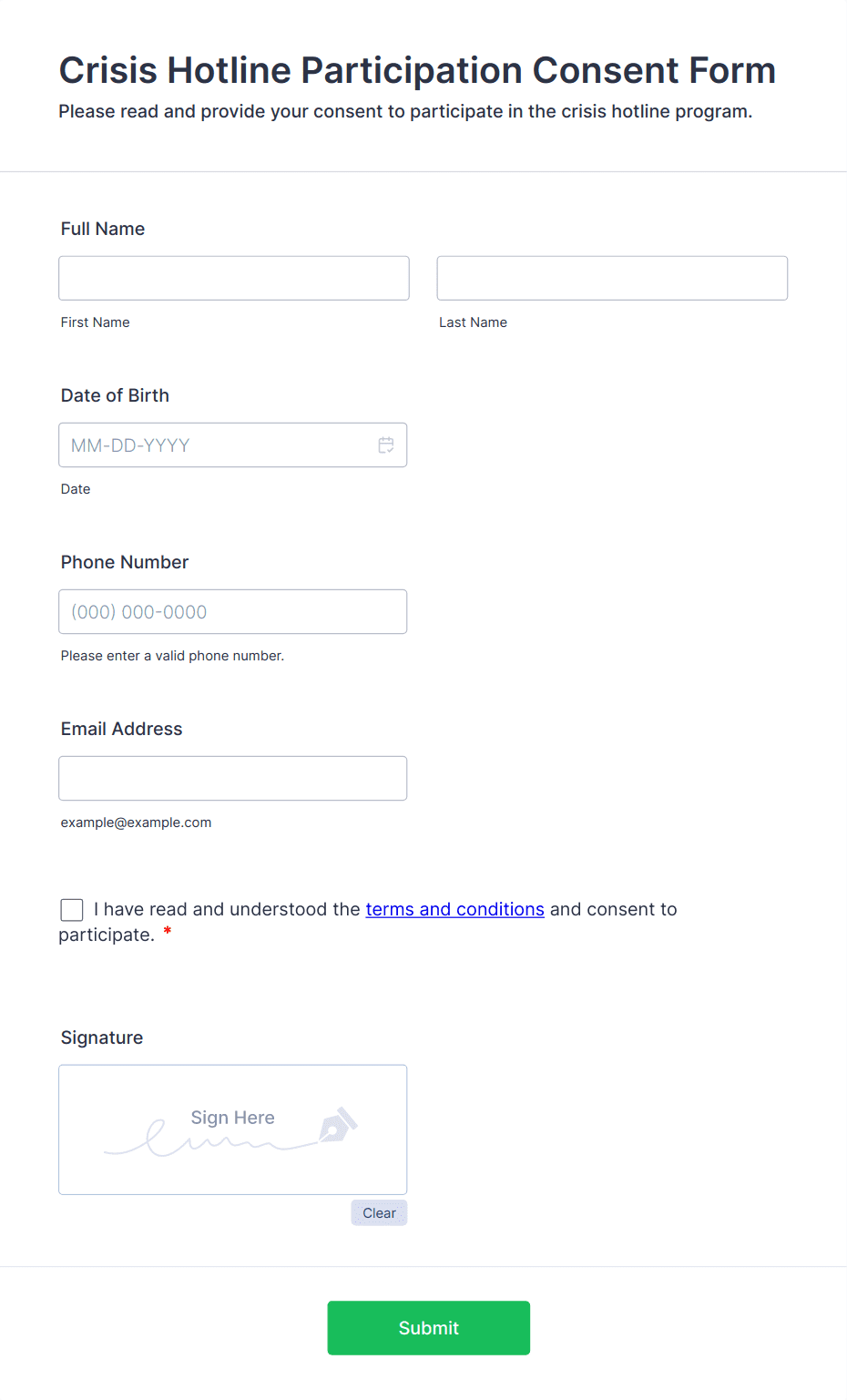 Crisis Hotline Participation Consent Form

Please read and provide your consent to participate in the crisis hotline program.

Full Name

First Name

Last Name

Date of Birth

MM-DD-YYYY

Date

Phone Number

(000) 000-0000

Please enter a valid phone number.

Email Address

example@example.com

I have read and understood the terms and conditions and consent to participate. *

Signature

Sign Here

Clear

Submit